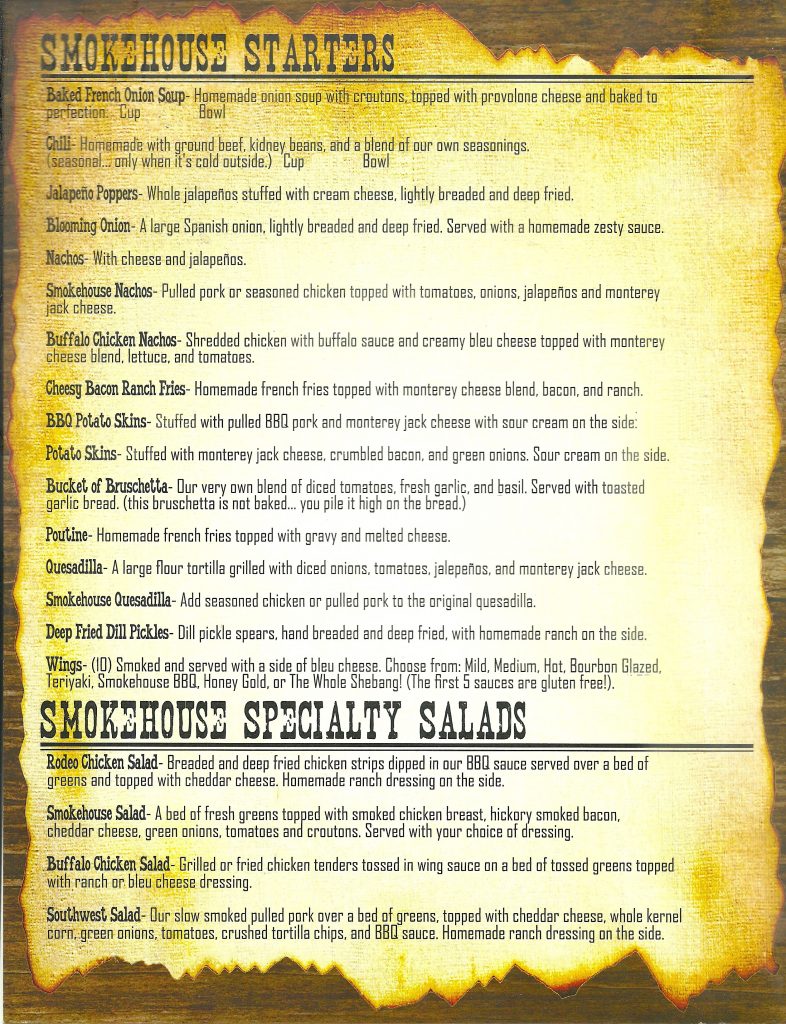 SMOKEHOUSE STARTERS

Baked French Onion Soup- Homemade onion soup with croutons, topped with provolone cheese and baked to perfection. Cup Bowl

Chili- Homemade with ground beef, kidney beans, and a blend of our own seasonings. (seasonal... only when it's cold outside.) Cup Bowl

Jalapeño Poppers- Whole jalapeños stuffed with cream cheese, lightly breaded and deep fried.

Blooming Onion- A large Spanish onion, lightly breaded and deep fried. Served with a homemade zesty sauce.

Nachos- With cheese and jalapeños.

Smokehouse Nachos- Pulled pork or seasoned chicken topped with tomatoes, onions, jalapeños and monterey jack cheese.

Buffalo Chicken Nachos- Shredded chicken with buffalo sauce and creamy bleu cheese topped with monterey cheese blend, lettuce, and tomatoes.

Cheesy Bacon Ranch Fries- Homemade french fries topped with monterey cheese blend, bacon, and ranch.

BBQ Potato Skins- Stuffed with pulled BBQ pork and monterey jack cheese with sour cream on the side.

Potato Skins- Stuffed with monterey jack cheese, crumbled bacon, and green onions. Sour cream on the side.

Bucket of Bruschetta- Our very own blend of diced tomatoes, fresh garlic, and basil. Served with toasted garlic bread. (this bruschetta is not baked... you pile it high on the bread.)

Poutine- Homemade french fries topped with gravy and melted cheese.

Quesadilla- A large flour tortilla grilled with diced onions, tomatoes, jalepeños, and monterey jack cheese.

Smokehouse Quesadilla- Add seasoned chicken or pulled pork to the original quesadilla.

Deep Fried Dill Pickles- Dill pickle spears, hand breaded and deep fried, with homemade ranch on the side.

Wings- (10) Smoked and served with a side of bleu cheese. Choose from: Mild, Medium, Hot, Bourbon Glazed, Teriyaki, Smokehouse BBQ, Honey Gold, or The Whole Shebang! (The first 5 sauces are gluten free!).

SMOKEHOUSE SPECIALTY SALADS

Rodeo Chicken Salad- Breaded and deep fried chicken strips dipped in our BBQ sauce served over a bed of greens and topped with cheddar cheese. Homemade ranch dressing on the side.

Smokehouse Salad- A bed of fresh greens topped with smoked chicken breast, hickory smoked bacon, cheddar cheese, green onions, tomatoes and croutons. Served with your choice of dressing.

Buffalo Chicken Salad- Grilled or fried chicken tenders tossed in wing sauce on a bed of tossed greens topped with ranch or bleu cheese dressing.

Southwest Salad- Our slow smoked pulled pork over a bed of greens, topped with cheddar cheese, whole kernel corn, green onions, tomatoes, crushed tortilla chips, and BBQ sauce. Homemade ranch dressing on the side.